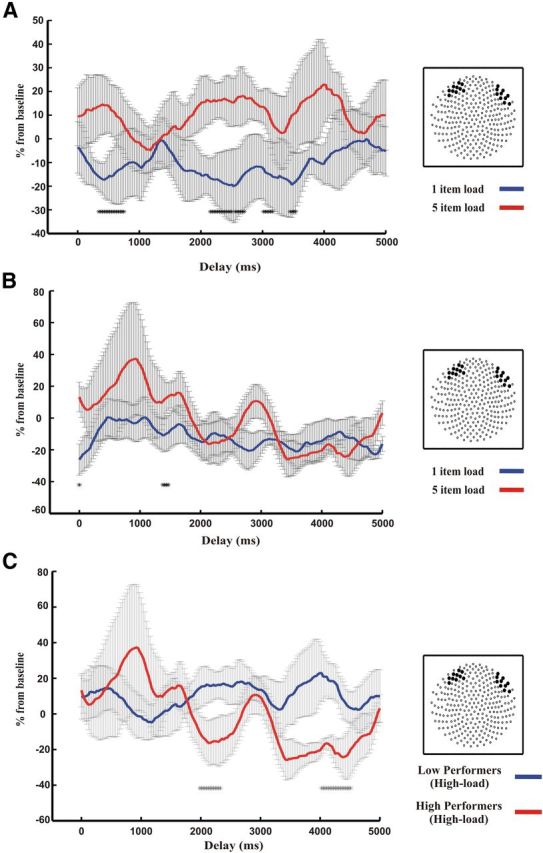 A

50
40
30
20
10
0
-10
-20
-30
-40

% from baseline

0 1000 2000 3000 4000 5000

Delay (ms)

1 item load
5 item load

B

80
60
40
20
0
-20
-40
-60

% from baseline

0 1000 2000 3000 4000 5000

Delay (ms)

1 item load
5 item load

C

80
60
40
20
0
-20
-40
-60

% from baseline

0 1000 2000 3000 4000 5000

Delay (ms)

Low Performers (High-load)
High Performers (High-load)